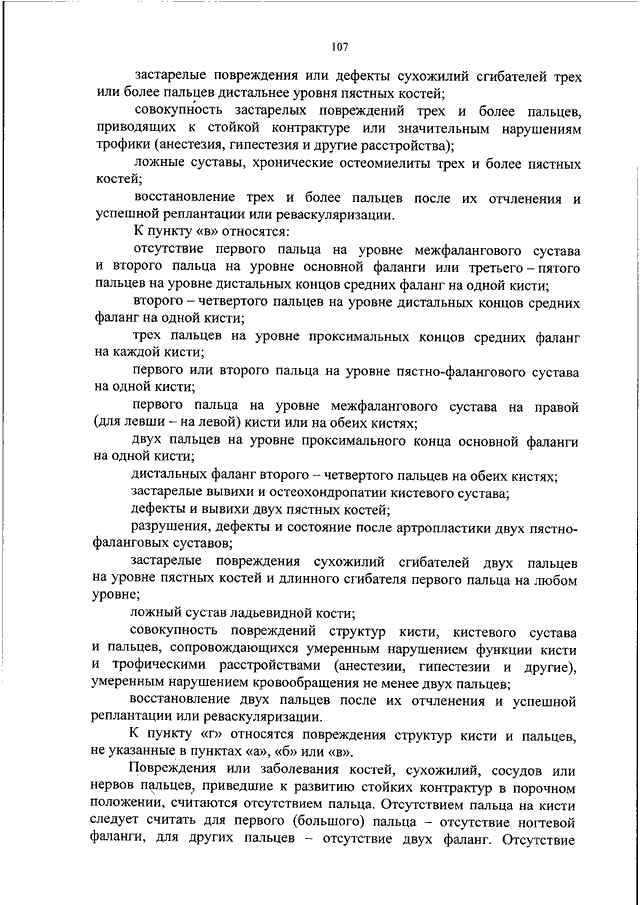 107

застарелые повреждения или дефекты сухожилий сгибателей трех или более пальцев дистальнее уровня пястных костей;

совокупность застарелых повреждений трех и более пальцев, приводящих к стойкой контрактуре или значительным нарушениям трофики (анестезия, гипестезия и другие расстройства);

ложные суставы, хронические остеомиелиты трех и более пястных костей;

восстановление трех и более пальцев после их отчленения и успешной реплантации или реваскуляризации.

К пункту «в» относятся:

отсутствие первого пальца на уровне межфалангового сустава и второго пальца на уровне основной фаланги или третьего – пятого пальцев на уровне дистальных концов средних фаланг на одной кисти;

второго – четвертого пальцев на уровне дистальных концов средних фаланг на одной кисти;

трех пальцев на уровне проксимальных концов средних фаланг на каждой кисти;

первого или второго пальца на уровне пястно-фалангового сустава на одной кисти;

первого пальца на уровне межфалангового сустава на правой (для левши – на левой) кисти или на обеих кистях;

двух пальцев на уровне проксимального конца основной фаланги на одной кисти;

дистальных фаланг второго – четвертого пальцев на обеих кистях;

застарелые вывихи и остеохондропатии кистевого сустава;

дефекты и вывихи двух пястных костей;

разрушения, дефекты и состояние после артропластики двух пястно-фаланговых суставов;

застарелые повреждения сухожилий сгибателей двух пальцев на уровне пястных костей и длинного сгибателя первого пальца на любом уровне;

ложный сустав ладьевидной кости;

совокупность повреждений структур кисти, кистевого сустава и пальцев, сопровождающихся умеренным нарушением функции кисти и трофическими расстройствами (анестезии, гипестезии и другие), умеренным нарушением кровообращения не менее двух пальцев;

восстановление двух пальцев после их отчленения и успешной реплантации или реваскуляризации.

К пункту «г» относятся повреждения структур кисти и пальцев, не указанные в пунктах «а», «б» или «в».

Повреждения или заболевания костей, сухожилий, сосудов или нервов пальцев, приведшие к развитию стойких контрактур в порочном положении, считаются отсутствием пальца. Отсутствием пальца на кисти следует считать для первого (большого) пальца – отсутствие ногтевой фаланги, для других пальцев – отсутствие двух фаланг. Отсутствие